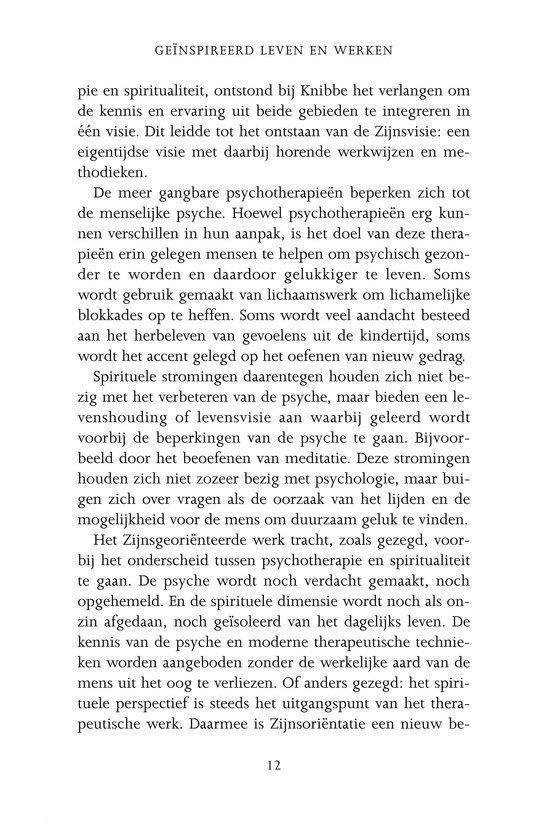 GEÏNSPIREERD LEVEN EN WERKEN

pie en spiritualiteit, ontstond bij Knibbe het verlangen om de kennis en ervaring uit beide gebieden te integreren in één visie. Dit leidde tot het ontstaan van de Zijnsvisie: een eigentijdse visie met daarbij horende werkwijzen en methodieken.

De meer gangbare psychotherapieën beperken zich tot de menselijke psyche. Hoewel psychotherapieën erg kunnen verschillen in hun aanpak, is het doel van deze therapieën erin gelegen mensen te helpen om psychisch gezonder te worden en daardoor gelukkiger te leven. Soms wordt gebruik gemaakt van lichaamswerk om lichamelijke blokkades op te heffen. Soms wordt veel aandacht besteed aan het herbeleven van gevoelens uit de kindertijd, soms wordt het accent gelegd op het oefenen van nieuw gedrag.

Spirituele stromingen daarentegen houden zich niet bezig met het verbeteren van de psyche, maar bieden een levenshouding of levensvisie aan waarbij geleerd wordt voorbij de beperkingen van de psyche te gaan. Bijvoorbeeld door het beoefenen van meditatie. Deze stromingen houden zich niet zozeer bezig met psychologie, maar buigen zich over vragen als de oorzaak van het lijden en de mogelijkheid voor de mens om duurzaam geluk te vinden.

Het Zijnsgeoriënteerde werk tracht, zoals gezegd, voorbij het onderscheid tussen psychotherapie en spiritualiteit te gaan. De psyche wordt noch verdacht gemaakt, noch opgehemeld. En de spirituele dimensie wordt noch als onzin afgedaan, noch geïsoleerd van het dagelijks leven. De kennis van de psyche en moderne therapeutische technieken worden aangeboden zonder de werkelijke aard van de mens uit het oog te verliezen. Of anders gezegd: het spirituele perspectief is steeds het uitgangspunt van het therapeutische werk. Daarmee is Zijnsoriëntatie een nieuw be-

12